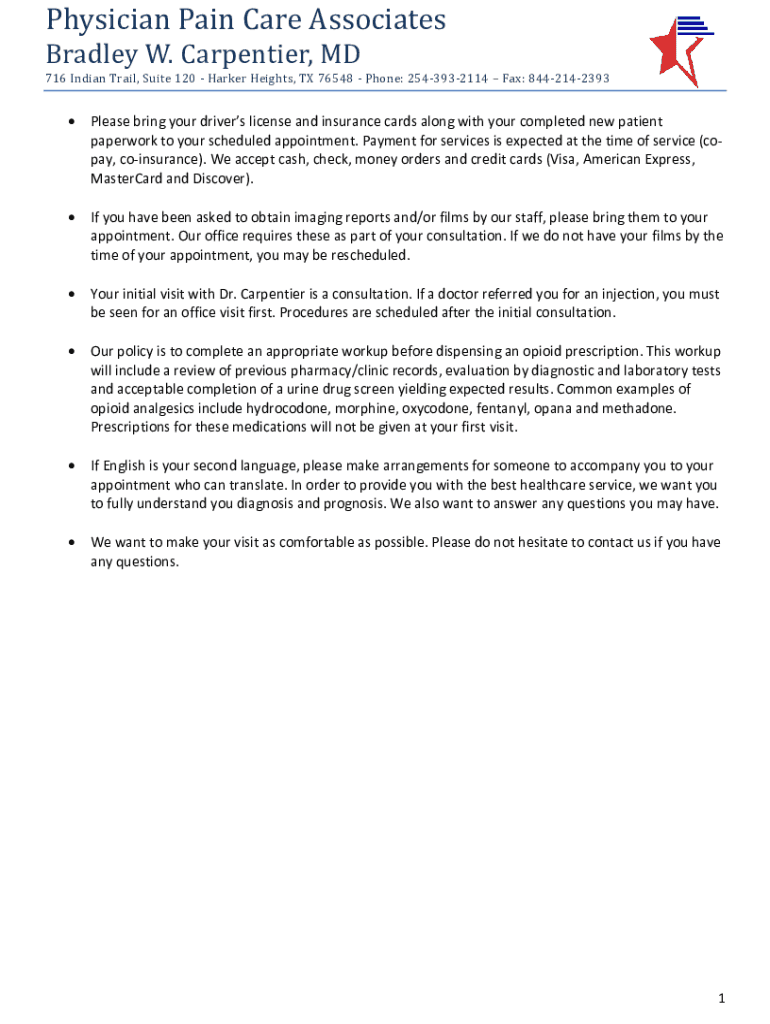 Physician Pain Care Associates
Bradley W. Carpentier, MD
716 Indian Trail, Suite 120 - Harker Heights, TX 76548 - Phone: 254-393-2114 – Fax: 844-214-2393

• Please bring your driver's license and insurance cards along with your completed new patient paperwork to your scheduled appointment. Payment for services is expected at the time of service (co-pay, co-insurance). We accept cash, check, money orders and credit cards (Visa, American Express, MasterCard and Discover).

• If you have been asked to obtain imaging reports and/or films by our staff, please bring them to your appointment. Our office requires these as part of your consultation. If we do not have your films by the time of your appointment, you may be rescheduled.

• Your initial visit with Dr. Carpentier is a consultation. If a doctor referred you for an injection, you must be seen for an office visit first. Procedures are scheduled after the initial consultation.

• Our policy is to complete an appropriate workup before dispensing an opioid prescription. This workup will include a review of previous pharmacy/clinic records, evaluation by diagnostic and laboratory tests and acceptable completion of a urine drug screen yielding expected results. Common examples of opioid analgesics include hydrocodone, morphine, oxycodone, fentanyl, opana and methadone. Prescriptions for these medications will not be given at your first visit.

• If English is your second language, please make arrangements for someone to accompany you to your appointment who can translate. In order to provide you with the best healthcare service, we want you to fully understand you diagnosis and prognosis. We also want to answer any questions you may have.

• We want to make your visit as comfortable as possible. Please do not hesitate to contact us if you have any questions.

1